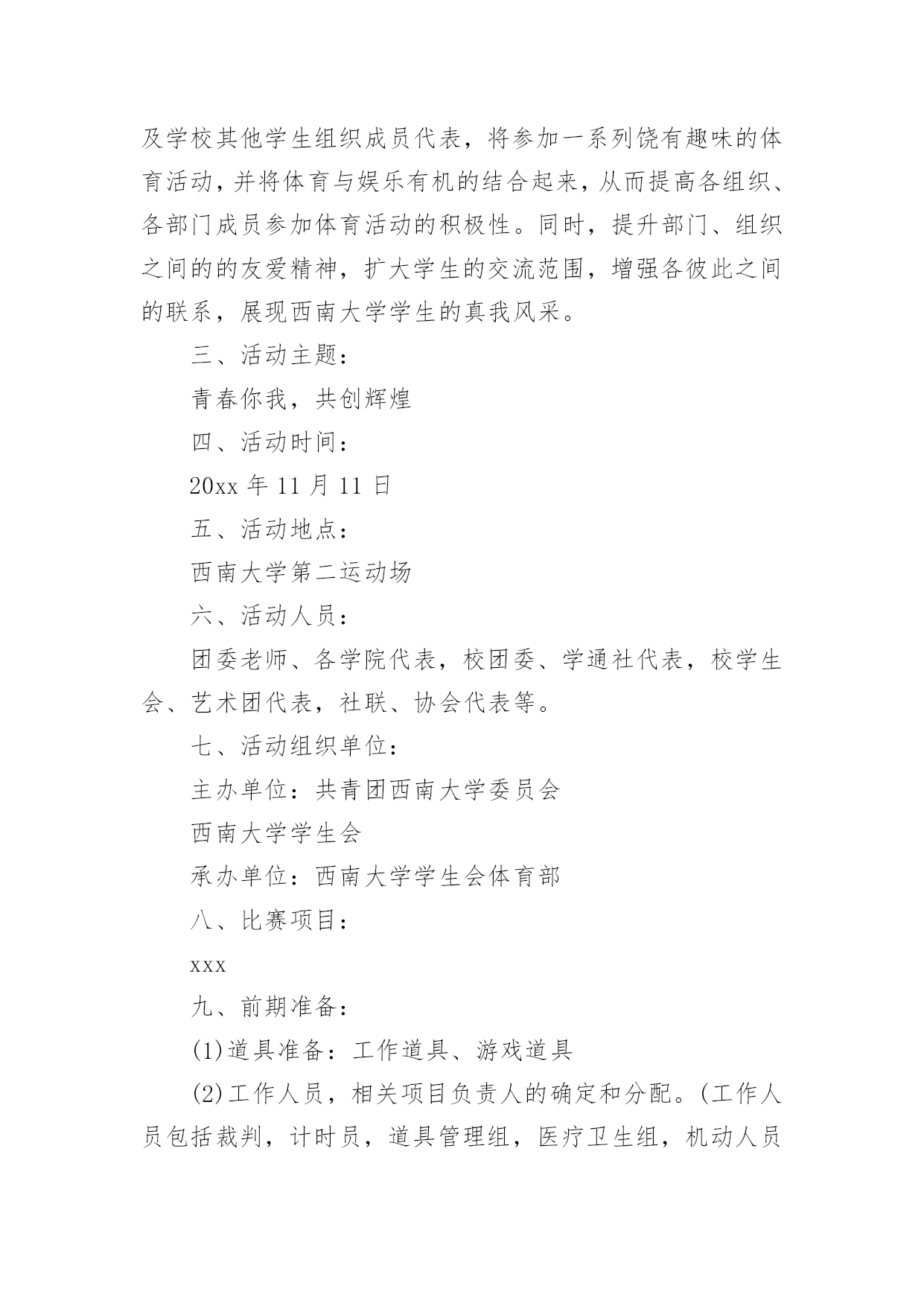 及学校其他学生组织成员代表，将参加一系列饶有趣味的体育活动，并将体育与娱乐有机的结合起来，从而提高各组织、各部门成员参加体育活动的积极性。同时，提升部门、组织之间的的友爱精神，扩大学生的交流范围，增强各彼此之间的联系，展现西南大学学生的真我风采。

三、活动主题：

青春你我，共创辉煌

四、活动时间：

20xx 年 11 月 11 日

五、活动地点：

西南大学第二运动场

六、活动人员：

团委老师、各学院代表，校团委、学通社代表，校学生会、艺术团代表，社联、协会代表等。

七、活动组织单位：

主办单位：共青团西南大学委员会

西南大学学生会

承办单位：西南大学学生会体育部

八、比赛项目：

xxx

九、前期准备：

(1)道具准备：工作道具、游戏道具

(2)工作人员，相关项目负责人的确定和分配。(工作人员包括裁判，计时员，道具管理组，医疗卫生组，机动人员